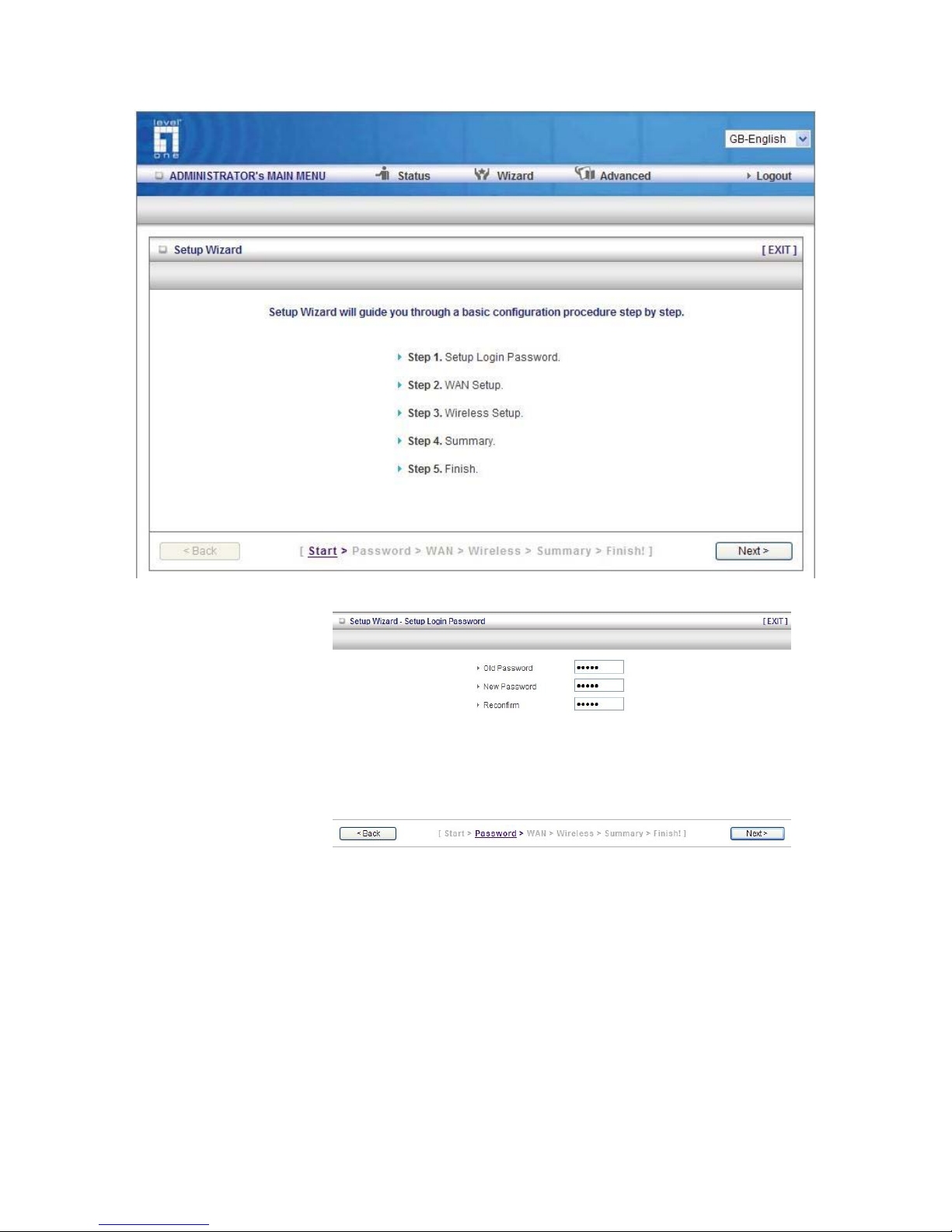 level one

GB-English

ADMINISTRATOR's MAIN MENU Status Wizard Advanced Logout

Setup Wizard [ EXIT ]

Setup Wizard will guide you through a basic configuration procedure step by step.

Step 1. Setup Login Password.

Step 2. WAN Setup.

Step 3. Wireless Setup.

Step 4. Summary.

Step 5. Finish.

< Back [ Start > Password > WAN > Wireless > Summary > Finish! ] Next >

Setup Wizard - Setup Login Password [ EXIT ]

Old Password •••••

New Password •••••

Reconfirm •••••

< Back [ Start > Password > WAN > Wireless > Summary > Finish! ] Next >